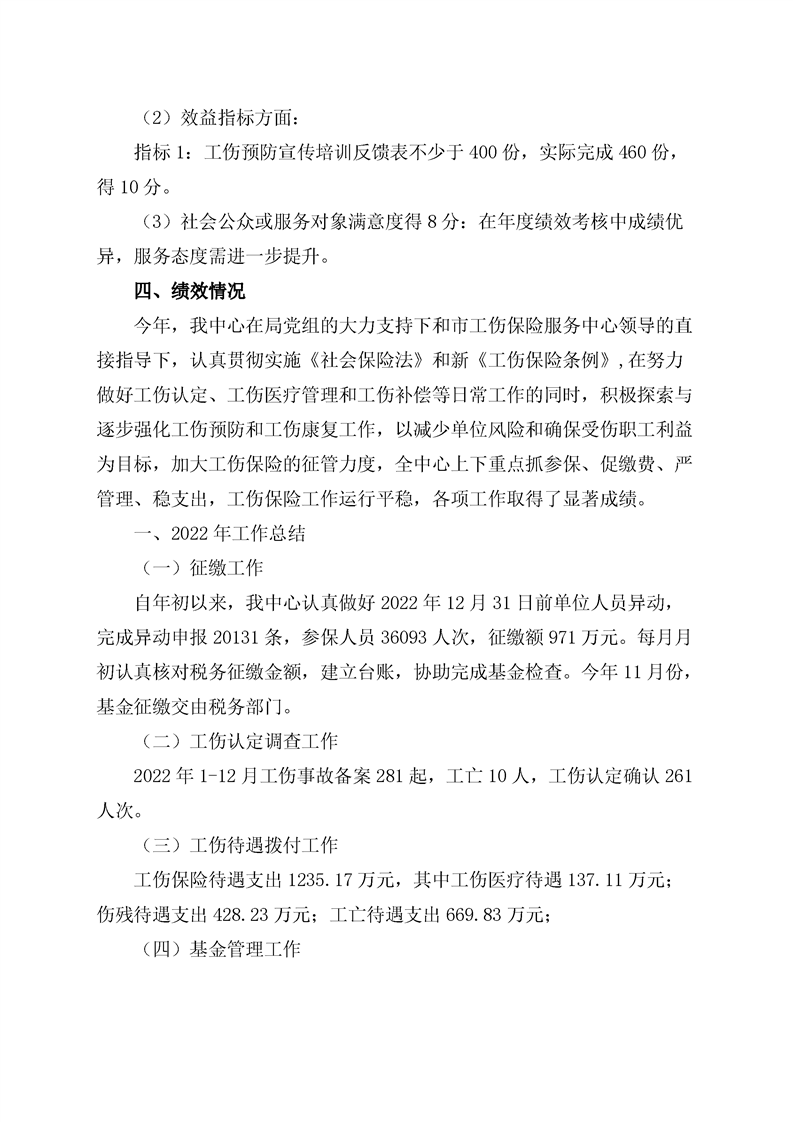 （2）效益指标方面：

指标 1：工伤预防宣传培训反馈表不少于 400 份，实际完成 460 份，得 10 分。

（3）社会公众或服务对象满意度得 8 分：在年度绩效考核中成绩优异，服务态度需进一步提升。

四、绩效情况

今年，我中心在局党组的大力支持下和市工伤保险服务中心领导的直接指导下，认真贯彻实施《社会保险法》和新《工伤保险条例》,在努力做好工伤认定、工伤医疗管理和工伤补偿等日常工作的同时，积极探索与逐步强化工伤预防和工伤康复工作，以减少单位风险和确保受伤职工利益为目标，加大工伤保险的征管力度，全中心上下重点抓参保、促缴费、严管理、稳支出，工伤保险工作运行平稳，各项工作取得了显著成绩。

一、2022 年工作总结

（一）征缴工作

自年初以来，我中心认真做好 2022 年 12 月 31 日前单位人员异动，完成异动申报 20131 条，参保人员 36093 人次，征缴额 971 万元。每月月初认真核对税务征缴金额，建立台账，协助完成基金检查。今年 11 月份，基金征缴交由税务部门。

（二）工伤认定调查工作

2022 年 1-12 月工伤事故备案 281 起，工亡 10 人，工伤认定确认 261 人次。

（三）工伤待遇拨付工作

工伤保险待遇支出 1235.17 万元，其中工伤医疗待遇 137.11 万元；伤残待遇支出 428.23 万元；工亡待遇支出 669.83 万元；

（四）基金管理工作